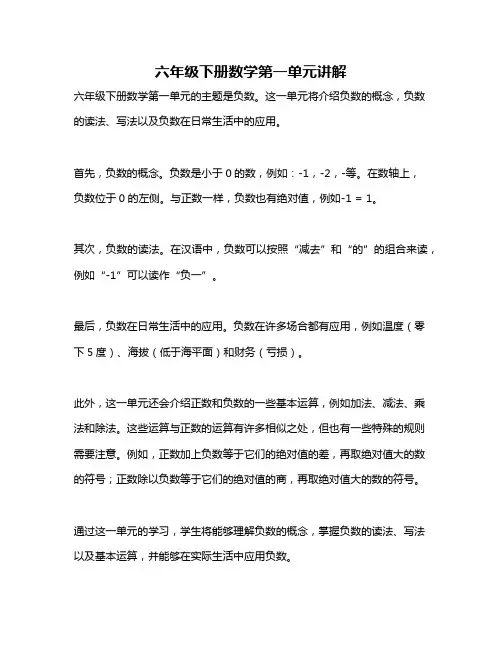 六年级下册数学第一单元讲解

六年级下册数学第一单元的主题是负数。这一单元将介绍负数的概念，负数的读法、写法以及负数在日常生活中的应用。

首先，负数的概念。负数是小于 0 的数，例如：-1，-2，-等。在数轴上，负数位于 0 的左侧。与正数一样，负数也有绝对值，例如-1 = 1。

其次，负数的读法。在汉语中，负数可以按照“减去”和“的”的组合来读，例如“-1”可以读作“负一”。

最后，负数在日常生活中的应用。负数在许多场合都有应用，例如温度（零下 5 度）、海拔（低于海平面）和财务（亏损）。

此外，这一单元还会介绍正数和负数的一些基本运算，例如加法、减法、乘法和除法。这些运算与正数的运算有许多相似之处，但也有一些特殊的规则需要注意。例如，正数加上负数等于它们的绝对值的差，再取绝对值大的数的符号；正数除以负数等于它们的绝对值的商，再取绝对值大的数的符号。

通过这一单元的学习，学生将能够理解负数的概念，掌握负数的读法、写法以及基本运算，并能够在实际生活中应用负数。